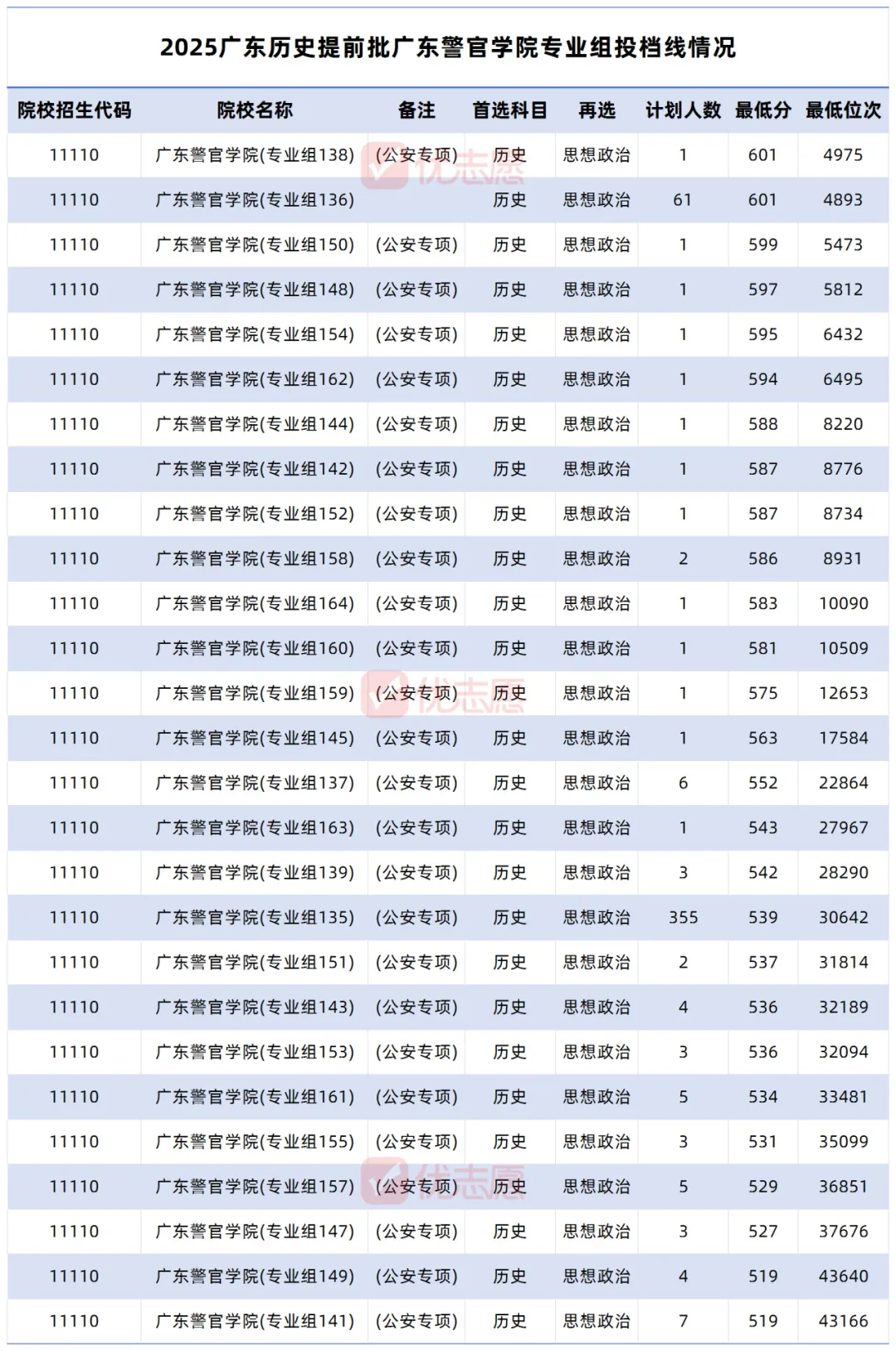 2025广东历史提前批广东警官学院专业组投档线情况

| 院校招生代码 | 院校名称 | 备注 | 首选科目 | 再选 | 计划人数 | 最低分 | 最低位次 |
|---|---|---|---|---|---|---|---|
| 11110 | 广东警官学院(专业组138) | (公安专项) | 历史 | 思想政治 | 1 | 601 | 4975 |
| 11110 | 广东警官学院(专业组136) |  | 历史 | 思想政治 | 61 | 601 | 4893 |
| 11110 | 广东警官学院(专业组150) | (公安专项) | 历史 | 思想政治 | 1 | 599 | 5473 |
| 11110 | 广东警官学院(专业组148) | (公安专项) | 历史 | 思想政治 | 1 | 597 | 5812 |
| 11110 | 广东警官学院(专业组154) | (公安专项) | 历史 | 思想政治 | 1 | 595 | 6432 |
| 11110 | 广东警官学院(专业组162) | (公安专项) | 历史 | 思想政治 | 1 | 594 | 6495 |
| 11110 | 广东警官学院(专业组144) | (公安专项) | 历史 | 思想政治 | 1 | 588 | 8220 |
| 11110 | 广东警官学院(专业组142) | (公安专项) | 历史 | 思想政治 | 1 | 587 | 8776 |
| 11110 | 广东警官学院(专业组152) | (公安专项) | 历史 | 思想政治 | 1 | 587 | 8734 |
| 11110 | 广东警官学院(专业组158) | (公安专项) | 历史 | 思想政治 | 2 | 586 | 8931 |
| 11110 | 广东警官学院(专业组164) | (公安专项) | 历史 | 思想政治 | 1 | 583 | 10090 |
| 11110 | 广东警官学院(专业组160) | (公安专项) | 历史 | 思想政治 | 1 | 581 | 10509 |
| 11110 | 广东警官学院(专业组159) | (公安专项) | 历史 | 思想政治 | 1 | 575 | 12653 |
| 11110 | 广东警官学院(专业组145) | (公安专项) | 历史 | 思想政治 | 1 | 563 | 17584 |
| 11110 | 广东警官学院(专业组137) | (公安专项) | 历史 | 思想政治 | 6 | 552 | 22864 |
| 11110 | 广东警官学院(专业组163) | (公安专项) | 历史 | 思想政治 | 1 | 543 | 27967 |
| 11110 | 广东警官学院(专业组139) | (公安专项) | 历史 | 思想政治 | 3 | 542 | 28290 |
| 11110 | 广东警官学院(专业组135) | (公安专项) | 历史 | 思想政治 | 355 | 539 | 30642 |
| 11110 | 广东警官学院(专业组151) | (公安专项) | 历史 | 思想政治 | 2 | 537 | 31814 |
| 11110 | 广东警官学院(专业组143) | (公安专项) | 历史 | 思想政治 | 4 | 536 | 32189 |
| 11110 | 广东警官学院(专业组153) | (公安专项) | 历史 | 思想政治 | 3 | 536 | 32094 |
| 11110 | 广东警官学院(专业组161) | (公安专项) | 历史 | 思想政治 | 5 | 534 | 33481 |
| 11110 | 广东警官学院(专业组155) | (公安专项) | 历史 | 思想政治 | 3 | 531 | 35099 |
| 11110 | 广东警官学院(专业组157) | (公安专项) | 历史 | 思想政治 | 5 | 529 | 36851 |
| 11110 | 广东警官学院(专业组147) | (公安专项) | 历史 | 思想政治 | 3 | 527 | 37676 |
| 11110 | 广东警官学院(专业组149) | (公安专项) | 历史 | 思想政治 | 4 | 519 | 43640 |
| 11110 | 广东警官学院(专业组141) | (公安专项) | 历史 | 思想政治 | 7 | 519 | 43166 |

优志愿